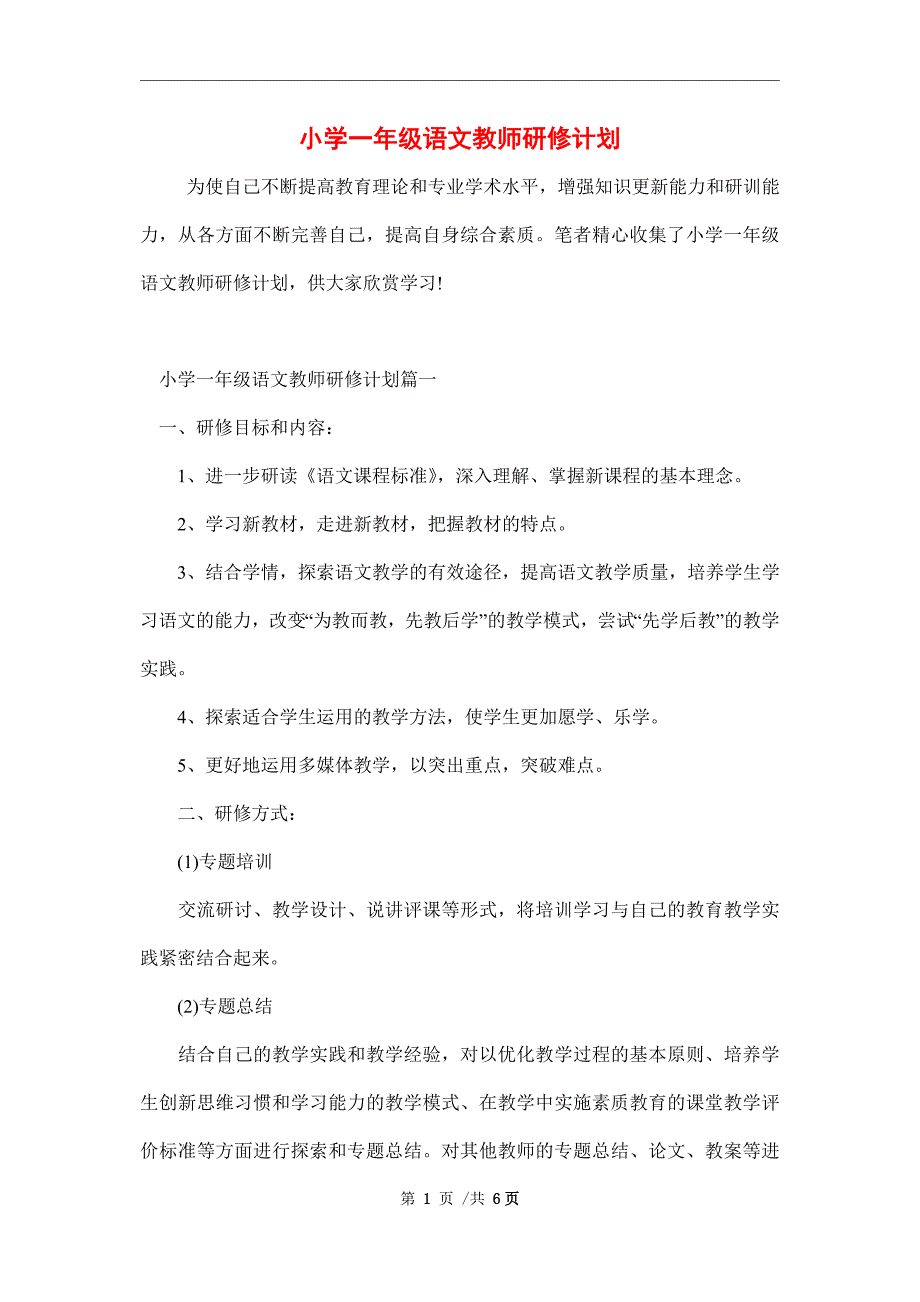 小学一年级语文教师研修计划

为使自己不断提高教育理论和专业学术水平，增强知识更新能力和研训能力，从各方面不断完善自己，提高自身综合素质。笔者精心收集了小学一年级语文教师研修计划，供大家欣赏学习!

小学一年级语文教师研修计划篇一

一、研修目标和内容：

1、进一步研读《语文课程标准》，深入理解、掌握新课程的基本理念。

2、学习新教材，走进新教材，把握教材的特点。

3、结合学情，探索语文教学的有效途径，提高语文教学质量，培养学生学习语文的能力，改变“为教而教，先教后学”的教学模式，尝试“先学后教”的教学实践。

4、探索适合学生运用的教学方法，使学生更加愿学、乐学。

5、更好地运用多媒体教学，以突出重点，突破难点。

二、研修方式：

(1)专题培训

交流研讨、教学设计、说讲评课等形式，将培训学习与自己的教育教学实践紧密结合起来。

(2)专题总结

结合自己的教学实践和教学经验，对以优化教学过程的基本原则、培养学生创新思维习惯和学习能力的教学模式、在教学中实施素质教育的课堂教学评价标准等方面进行探索和专题总结。对其他教师的专题总结、论文、教案等进

第 1 页 /共 6 页